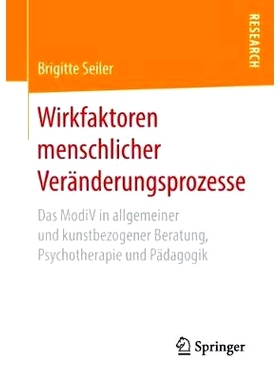 RESEARCH

Brigitte Seiler

Wirkfaktoren menschlicher Veränderungsprozesse

Das ModiV in allgemeiner und kunstbezogener Beratung, Psychotherapie und Pädagogik

Springer